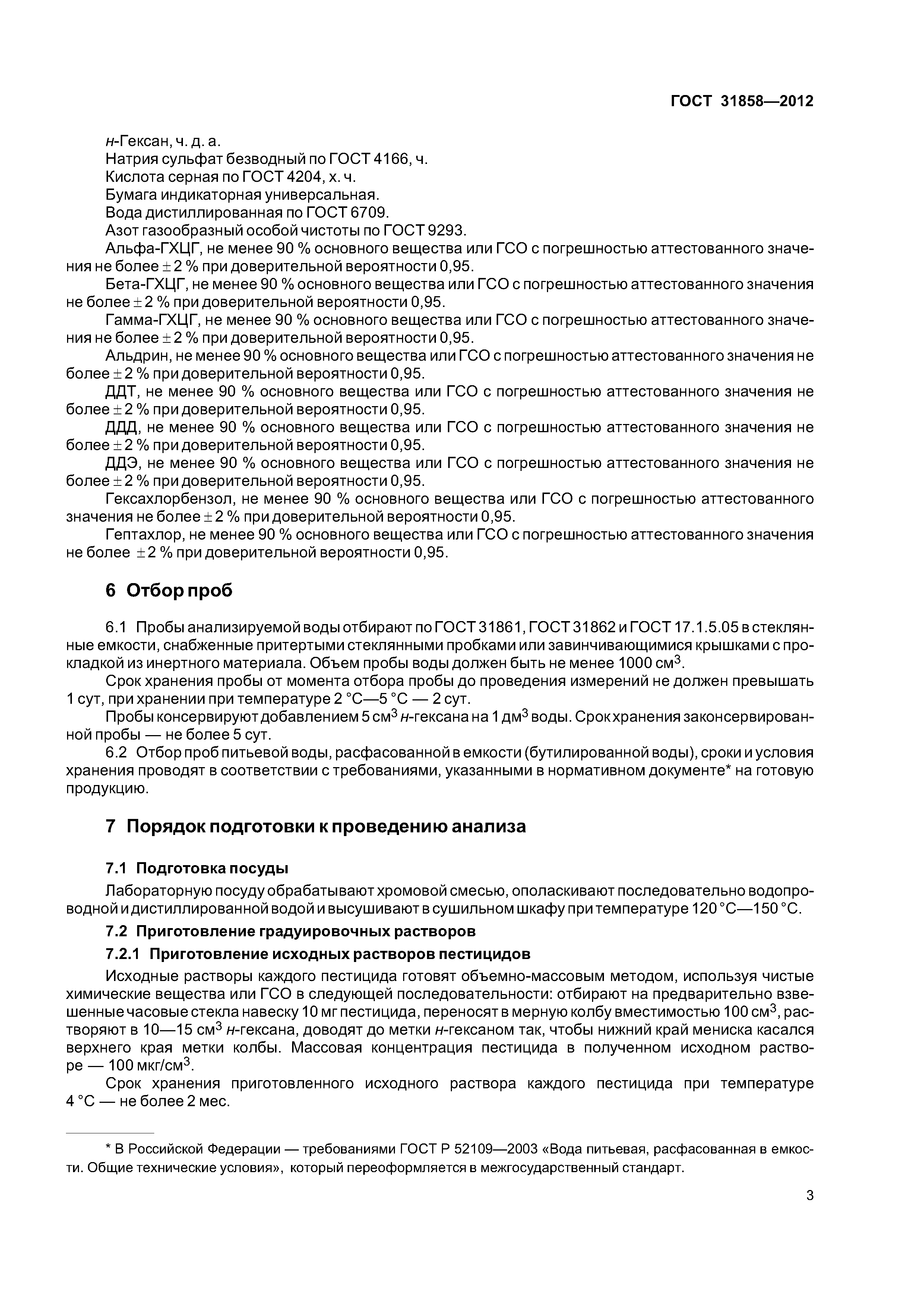 ГОСТ 31858—2012

н-Гексан, ч. д. а.
Натрия сульфат безводный по ГОСТ 4166, ч.
Кислота серная по ГОСТ 4204, х. ч.
Бумага индикаторная универсальная.
Вода дистиллированная по ГОСТ 6709.
Азот газообразный особой чистоты по ГОСТ 9293.
Альфа-ГХЦГ, не менее 90 % основного вещества или ГСО с погрешностью аттестованного значения не более $\pm$ 2 % при доверительной вероятности 0,95.
Бета-ГХЦГ, не менее 90 % основного вещества или ГСО с погрешностью аттестованного значения не более $\pm$ 2 % при доверительной вероятности 0,95.
Гамма-ГХЦГ, не менее 90 % основного вещества или ГСО с погрешностью аттестованного значения не более $\pm$ 2 % при доверительной вероятности 0,95.
Альдрин, не менее 90 % основного вещества или ГСО с погрешностью аттестованного значения не более $\pm$ 2 % при доверительной вероятности 0,95.
ДДТ, не менее 90 % основного вещества или ГСО с погрешностью аттестованного значения не более $\pm$ 2 % при доверительной вероятности 0,95.
ДДД, не менее 90 % основного вещества или ГСО с погрешностью аттестованного значения не более $\pm$ 2 % при доверительной вероятности 0,95.
ДДЭ, не менее 90 % основного вещества или ГСО с погрешностью аттестованного значения не более $\pm$ 2 % при доверительной вероятности 0,95.
Гексахлорбензол, не менее 90 % основного вещества или ГСО с погрешностью аттестованного значения не более $\pm$ 2 % при доверительной вероятности 0,95.
Гептахлор, не менее 90 % основного вещества или ГСО с погрешностью аттестованного значения не более $\pm$ 2 % при доверительной вероятности 0,95.

6 Отбор проб

6.1 Пробы анализируемой воды отбирают по ГОСТ 31861, ГОСТ 31862 и ГОСТ 17.1.5.05 в стеклянные емкости, снабженные притертыми стеклянными пробками или завинчивающимися крышками с прокладкой из инертного материала. Объем пробы воды должен быть не менее 1000 см$^3$.
Срок хранения пробы от момента отбора пробы до проведения измерений не должен превышать 1 сут, при хранении при температуре 2 °С—5 °С — 2 сут.
Пробы консервируют добавлением 5 см$^3$ н-гексана на 1 дм$^3$ воды. Срок хранения законсервированной пробы — не более 5 сут.
6.2 Отбор проб питьевой воды, расфасованной в емкости (бутилированной воды), сроки и условия хранения проводят в соответствии с требованиями, указанными в нормативном документе* на готовую продукцию.

7 Порядок подготовки к проведению анализа

7.1 Подготовка посуды
Лабораторную посуду обрабатывают хромовой смесью, ополаскивают последовательно водопроводной и дистиллированной водой и высушивают в сушильном шкафу при температуре 120 °С—150 °С.
7.2 Приготовление градуировочных растворов
7.2.1 Приготовление исходных растворов пестицидов
Исходные растворы каждого пестицида готовят объемно-массовым методом, используя чистые химические вещества или ГСО в следующей последовательности: отбирают на предварительно взвешенные часовые стекла навеску 10 мг пестицида, переносят в мерную колбу вместимостью 100 см$^3$, растворяют в 10—15 см$^3$ н-гексана, доводят до метки н-гексаном так, чтобы нижний край мениска касался верхнего края метки колбы. Массовая концентрация пестицида в полученном исходном растворе — 100 мкг/см$^3$.
Срок хранения приготовленного исходного раствора каждого пестицида при температуре 4 °С — не более 2 мес.

* В Российской Федерации — требованиями ГОСТ Р 52109—2003 «Вода питьевая, расфасованная в емкости. Общие технические условия», который переоформляется в межгосударственный стандарт.

3